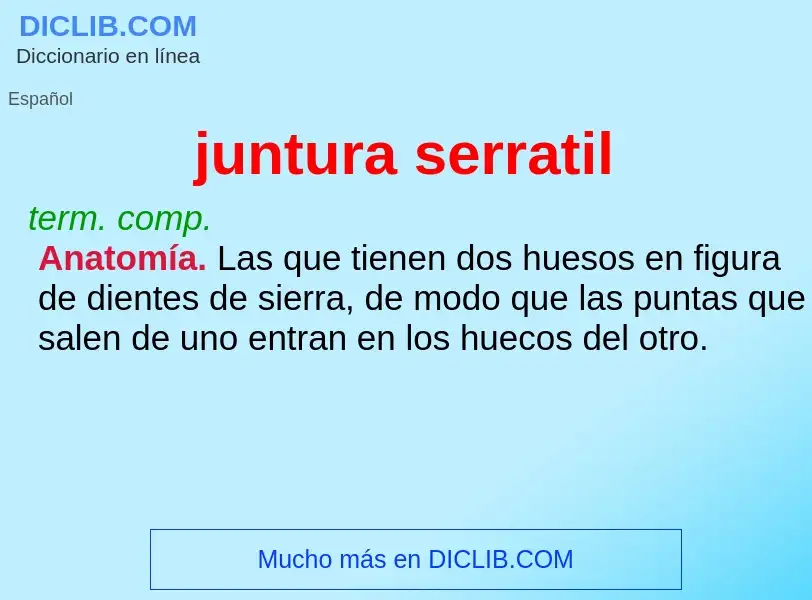 DICLIB.COM
Diccionario en línea

Español

juntura serratil

term. comp.
Anatomía. Las que tienen dos huesos en figura de dientes de sierra, de modo que las puntas que salen de uno entran en los huecos del otro.

Mucho más en DICLIB.COM